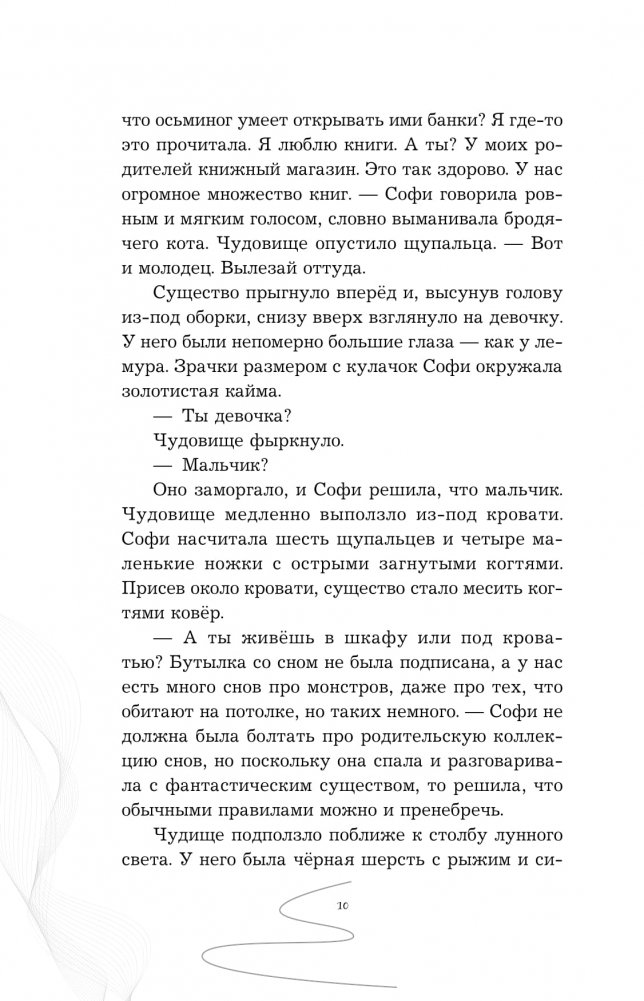 что осьминог умеет открывать ими банки? Я где-то это прочитала. Я люблю книги. А ты? У моих родителей книжный магазин. Это так здорово. У нас огромное множество книг. — Софи говорила ровным и мягким голосом, словно выманивала бродячего кота. Чудовище опустило щупальца. — Вот и молодец. Вылезай оттуда.

Существо прыгнуло вперёд и, высунув голову из-под оборки, снизу вверх взглянуло на девочку. У него были непомерно большие глаза — как у лемура. Зрачки размером с кулачок Софи окружала золотистая кайма.

— Ты девочка?

Чудовище фыркнуло.

— Мальчик?

Оно заморгало, и Софи решила, что мальчик. Чудовище медленно выползло из-под кровати. Софи насчитала шесть щупальцев и четыре маленькие ножки с острыми загнутыми когтями. Присев около кровати, существо стало месить когтями ковёр.

— А ты живёшь в шкафу или под кроватью? Бутылка со сном не была подписана, а у нас есть много снов про монстров, даже про тех, что обитают на потолке, но таких немного. — Софи не должна была болтать про родительскую коллекцию снов, но поскольку она спала и разговаривала с фантастическим существом, то решила, что обычными правилами можно и пренебречь.

Чудище подползло поближе к столбу лунного света. У него была чёрная шерсть с рыжим и си-

10